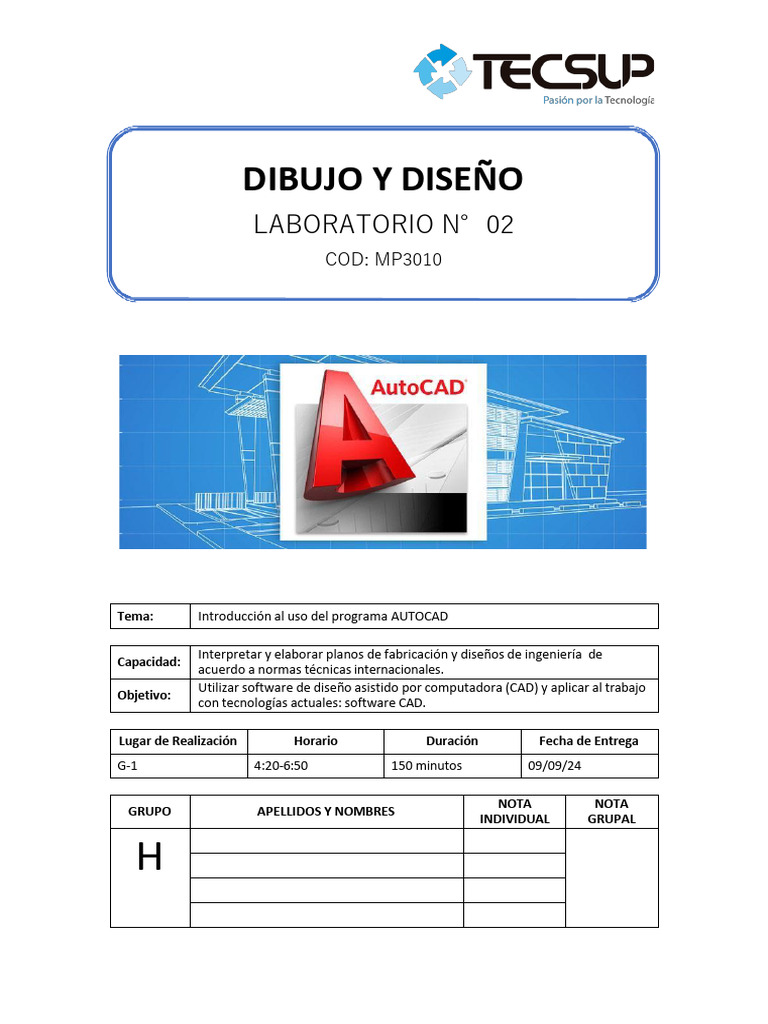 TECSUP
Pasión por la Tecnología

DIBUJO Y DISEÑO
LABORATORIO N° 02
COD: MP3010

AutoCAD

| Tema: | Introducción al uso del programa AUTOCAD |
|---|---|

| Capacidad: | Interpretar y elaborar planos de fabricación y diseños de ingeniería de acuerdo a normas técnicas internacionales. |
|---|---|
| Objetivo: | Utilizar software de diseño asistido por computadora (CAD) y aplicar al trabajo con tecnologías actuales: software CAD. |

| Lugar de Realización | Horario | Duración | Fecha de Entrega |
|---|---|---|---|
| G-1 | 4:20-6:50 | 150 minutos | 09/09/24 |

| GRUPO | APELLIDOS Y NOMBRES | NOTA INDIVIDUAL | NOTA GRUPAL |
|---|---|---|---|
| H | | | |
| | | | |
| | | | |
| | | | |